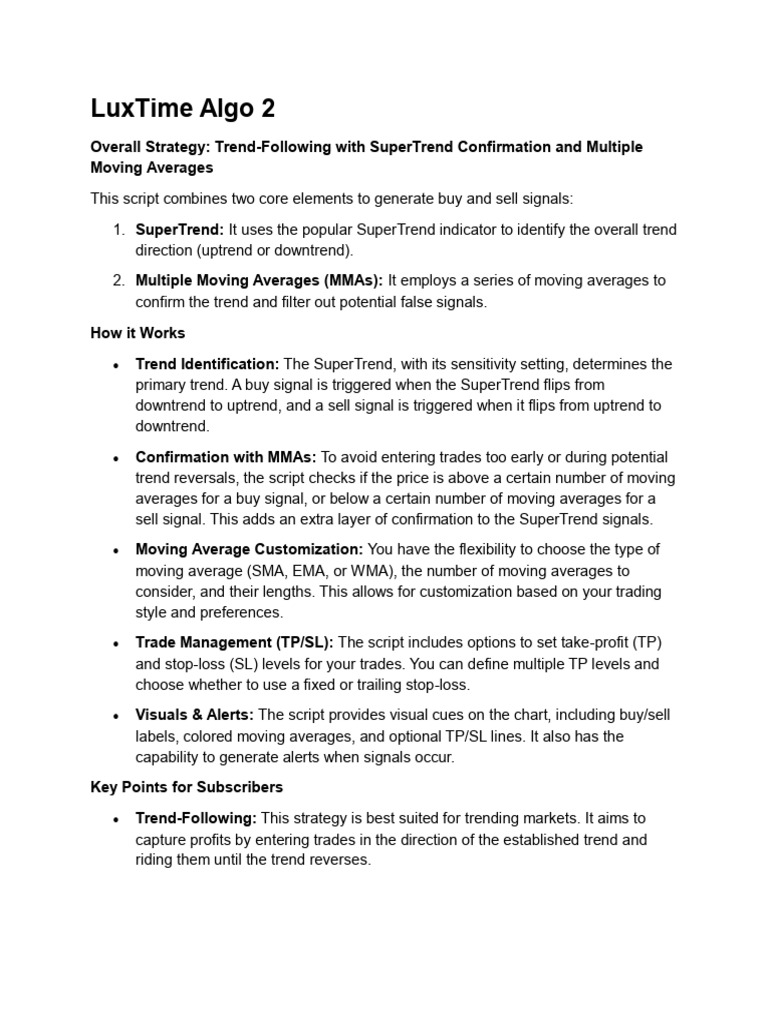 LuxTime Algo 2

Overall Strategy: Trend-Following with SuperTrend Confirmation and Multiple Moving Averages

This script combines two core elements to generate buy and sell signals:

1. SuperTrend: It uses the popular SuperTrend indicator to identify the overall trend direction (uptrend or downtrend).

2. Multiple Moving Averages (MMAs): It employs a series of moving averages to confirm the trend and filter out potential false signals.

How it Works

• Trend Identification: The SuperTrend, with its sensitivity setting, determines the primary trend. A buy signal is triggered when the SuperTrend flips from downtrend to uptrend, and a sell signal is triggered when it flips from uptrend to downtrend.

• Confirmation with MMAs: To avoid entering trades too early or during potential trend reversals, the script checks if the price is above a certain number of moving averages for a buy signal, or below a certain number of moving averages for a sell signal. This adds an extra layer of confirmation to the SuperTrend signals.

• Moving Average Customization: You have the flexibility to choose the type of moving average (SMA, EMA, or WMA), the number of moving averages to consider, and their lengths. This allows for customization based on your trading style and preferences.

• Trade Management (TP/SL): The script includes options to set take-profit (TP) and stop-loss (SL) levels for your trades. You can define multiple TP levels and choose whether to use a fixed or trailing stop-loss.

• Visuals & Alerts: The script provides visual cues on the chart, including buy/sell labels, colored moving averages, and optional TP/SL lines. It also has the capability to generate alerts when signals occur.

Key Points for Subscribers

• Trend-Following: This strategy is best suited for trending markets. It aims to capture profits by entering trades in the direction of the established trend and riding them until the trend reverses.